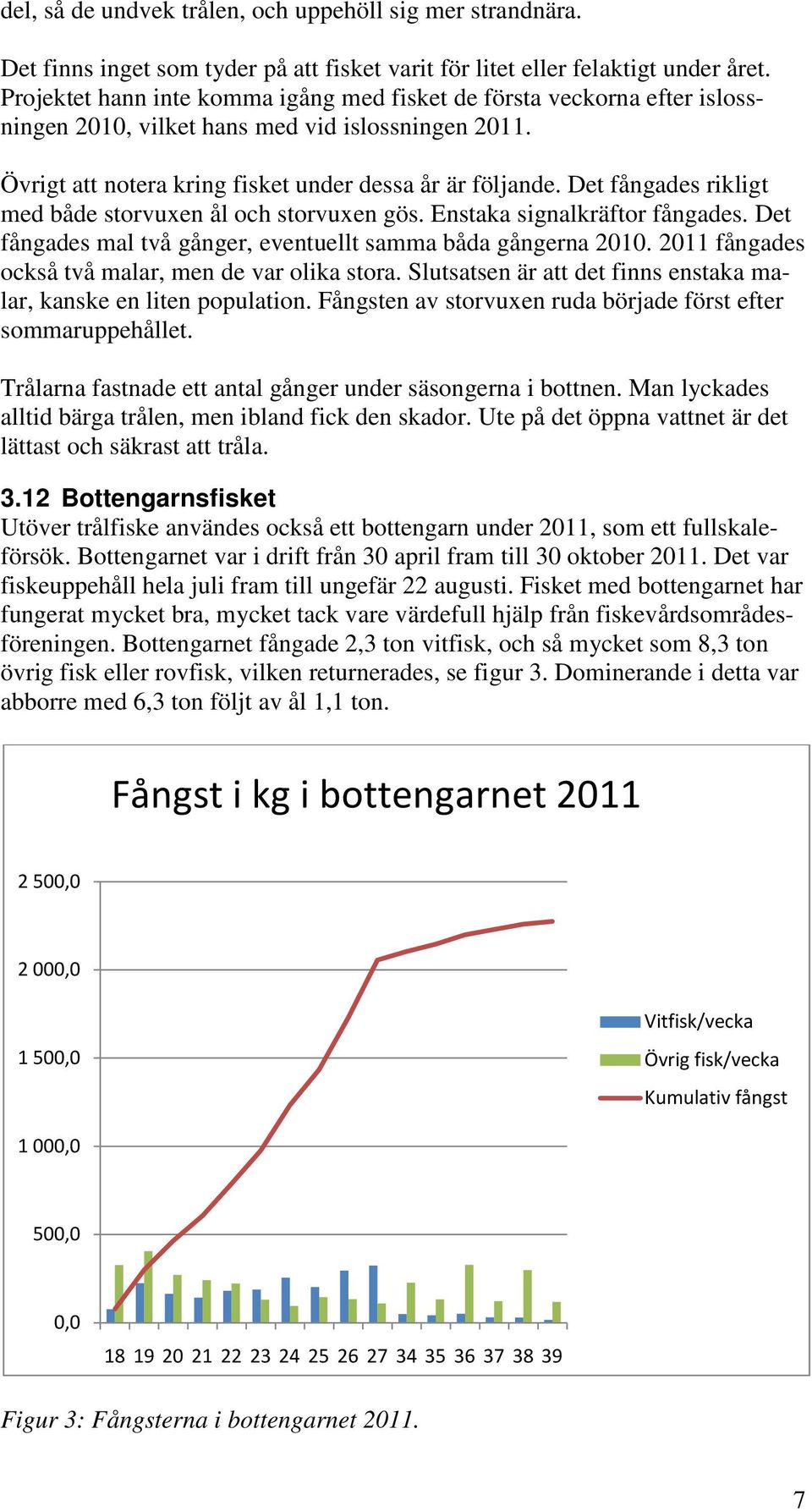 del, så de undvek trålen, och uppehöll sig mer strandnära.

Det finns inget som tyder på att fisket varit för litet eller felaktigt under året. Projektet hann inte komma igång med fisket de första veckorna efter islossningen 2010, vilket hans med vid islossningen 2011.

Övrigt att notera kring fisket under dessa år är följande. Det fångades rikligt med både storvuxen ål och storvuxen gös. Enstaka signalkräftor fångades. Det fångades mal två gånger, eventuellt samma båda gångerna 2010. 2011 fångades också två malar, men de var olika stora. Slutsatsen är att det finns enstaka malar, kanske en liten population. Fångsten av storvuxen ruda började först efter sommaruppehållet.

Trålarna fastnade ett antal gånger under säsongerna i bottnen. Man lyckades alltid bärga trålen, men ibland fick den skador. Ute på det öppna vattnet är det lättast och säkrast att tråla.

3.12 Bottengarnsfisket
Utöver trålfiske användes också ett bottengarn under 2011, som ett fullskaleförsök. Bottengarnet var i drift från 30 april fram till 30 oktober 2011. Det var fiskeuppehåll hela juli fram till ungefär 22 augusti. Fisket med bottengarnet har fungerat mycket bra, mycket tack vare värdefull hjälp från fiskevårdsområdesföreningen. Bottengarnet fångade 2,3 ton vitfisk, och så mycket som 8,3 ton övrig fisk eller rovfisk, vilken returnerades, se figur 3. Dominerande i detta var abborre med 6,3 ton följt av ål 1,1 ton.

Fångst i kg i bottengarnet 2011

2 500,0
2 000,0
1 500,0
1 000,0
500,0
0,0

18 19 20 21 22 23 24 25 26 27 34 35 36 37 38 39

Vitfisk/vecka
Övrig fisk/vecka
Kumulativ fångst

Figur 3: Fångsterna i bottengarnet 2011.

7